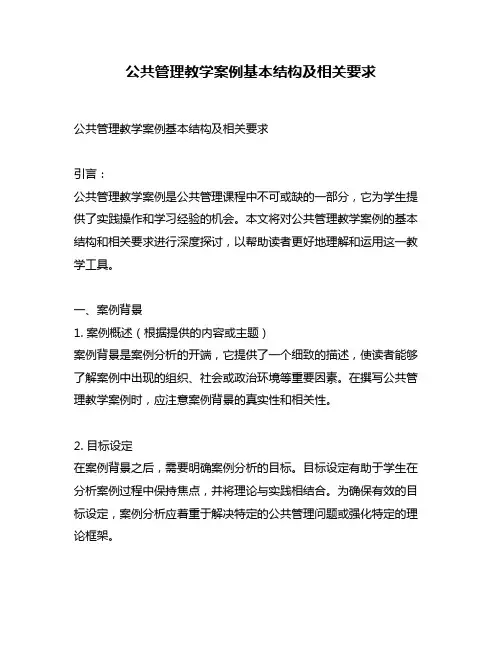 公共管理教学案例基本结构及相关要求

公共管理教学案例基本结构及相关要求

引言：
公共管理教学案例是公共管理课程中不可或缺的一部分，它为学生提供了实践操作和学习经验的机会。本文将对公共管理教学案例的基本结构和相关要求进行深度探讨，以帮助读者更好地理解和运用这一教学工具。

一、案例背景
1. 案例概述（根据提供的内容或主题）
案例背景是案例分析的开端，它提供了一个细致的描述，使读者能够了解案例中出现的组织、社会或政治环境等重要因素。在撰写公共管理教学案例时，应注意案例背景的真实性和相关性。

2. 目标设定
在案例背景之后，需要明确案例分析的目标。目标设定有助于学生在分析案例过程中保持焦点，并将理论与实践相结合。为确保有效的目标设定，案例分析应着重于解决特定的公共管理问题或强化特定的理论框架。